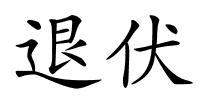 退伏